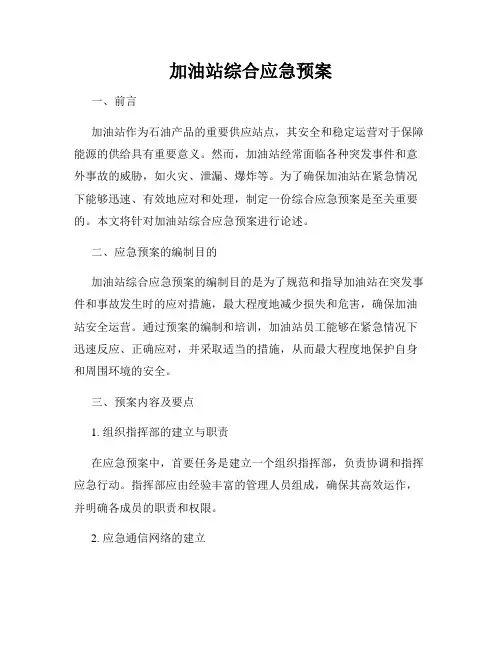 加油站综合应急预案

一、前言

加油站作为石油产品的重要供应站点，其安全和稳定运营对于保障能源的供给具有重要意义。然而，加油站经常面临各种突发事件和意外事故的威胁，如火灾、泄漏、爆炸等。为了确保加油站在紧急情况下能够迅速、有效地应对和处理，制定一份综合应急预案是至关重要的。本文将针对加油站综合应急预案进行论述。

二、应急预案的编制目的

加油站综合应急预案的编制目的是为了规范和指导加油站在突发事件和事故发生时的应对措施，最大程度地减少损失和危害，确保加油站安全运营。通过预案的编制和培训，加油站员工能够在紧急情况下迅速反应、正确应对，并采取适当的措施，从而最大程度地保护自身和周围环境的安全。

三、预案内容及要点

1. 组织指挥部的建立与职责

在应急预案中，首要任务是建立一个组织指挥部，负责协调和指挥应急行动。指挥部应由经验丰富的管理人员组成，确保其高效运作，并明确各成员的职责和权限。

2. 应急通信网络的建立